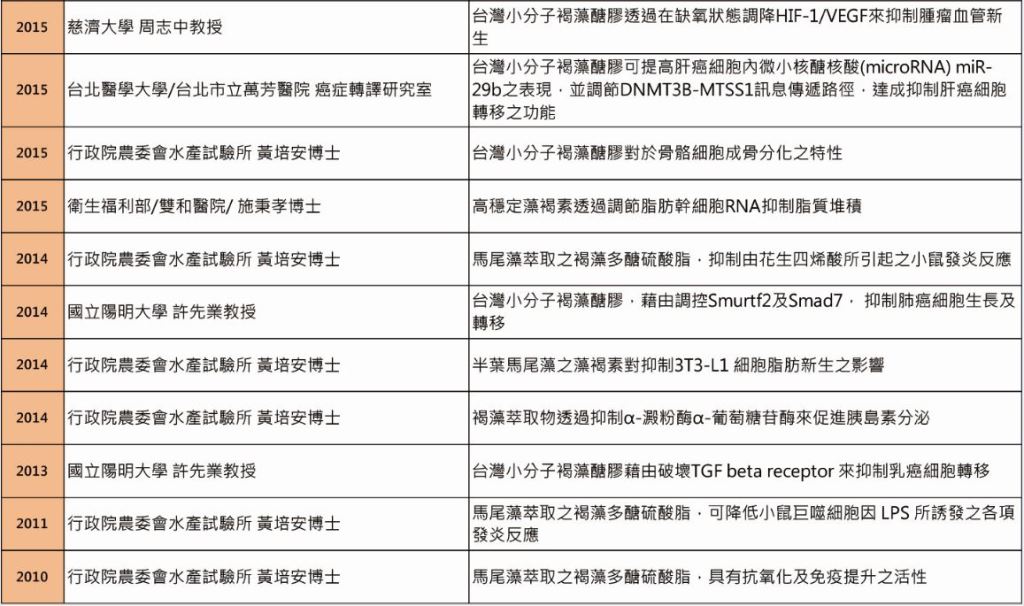 | | | |
|---|---|---|
| 2015 | 慈濟大學 周志中教授 | 台灣小分子褐藻醣膠透過在缺氧狀態調降HIF-1/VEGF來抑制腫瘤血管新生 |
| 2015 | 台北醫學大學/台北市立萬芳醫院 癌症轉譯研究室 | 台灣小分子褐藻醣膠可提高肝癌細胞內微小核醣核酸(microRNA) miR-29b之表現，並調節DNMT3B-MTSS1訊息傳遞路徑，達成抑制肝癌細胞轉移之功能 |
| 2015 | 行政院農委會水產試驗所 黃培安博士 | 台灣小分子褐藻醣膠對於骨骼細胞成骨分化之特性 |
| 2015 | 衛生福利部/雙和醫院/ 施秉孝博士 | 高穩定藻褐素透過調節脂肪幹細胞RNA抑制脂質堆積 |
| 2014 | 行政院農委會水產試驗所 黃培安博士 | 馬尾藻萃取之褐藻多醣硫酸脂，抑制由花生四烯酸所引起之小鼠發炎反應 |
| 2014 | 國立陽明大學 許先業教授 | 台灣小分子褐藻醣膠，藉由調控Smurtf2及Smad7， 抑制肺癌細胞生長及轉移 |
| 2014 | 行政院農委會水產試驗所 黃培安博士 | 半葉馬尾藻之藻褐素對抑制3T3-L1 細胞脂肪新生之影響 |
| 2014 | 行政院農委會水產試驗所 黃培安博士 | 褐藻萃取物透過抑制α-澱粉酶α-葡萄糖苷酶來促進胰島素分泌 |
| 2013 | 國立陽明大學 許先業教授 | 台灣小分子褐藻醣膠藉由破壞TGF beta receptor 來抑制乳癌細胞轉移 |
| 2011 | 行政院農委會水產試驗所 黃培安博士 | 馬尾藻萃取之褐藻多醣硫酸脂，可降低小鼠巨噬細胞因 LPS 所誘發之各項發炎反應 |
| 2010 | 行政院農委會水產試驗所 黃培安博士 | 馬尾藻萃取之褐藻多醣硫酸脂，具有抗氧化及免疫提升之活性 |